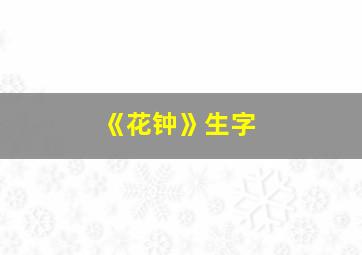 《花钟》生字